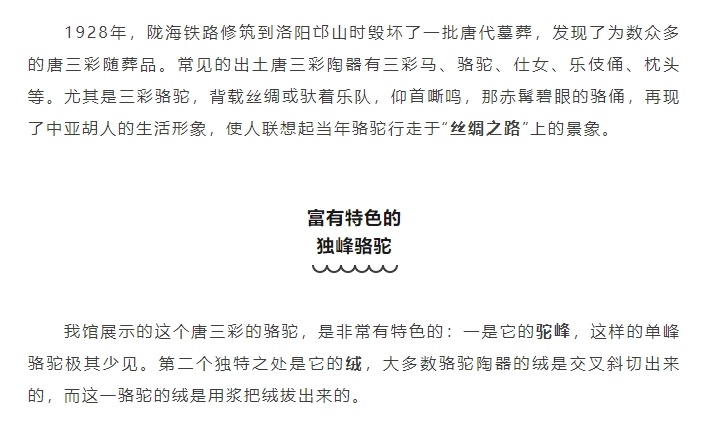 1928年，陇海铁路修筑到洛阳邙山时毁坏了一批唐代墓葬，发现了为数众多的唐三彩随葬品。常见的出土唐三彩陶器有三彩马、骆驼、仕女、乐伎俑、枕头等。尤其是三彩骆驼，背载丝绸或驮着乐队，仰首嘶鸣，那赤髯碧眼的骆俑，再现了中亚胡人的生活形象，使人联想起当年骆驼行走于“丝绸之路”上的景象。

富有特色的
独峰骆驼

我馆展示的这个唐三彩的骆驼，是非常有特色的：一是它的驼峰，这样的单峰骆驼极其少见。第二个独特之处是它的绒，大多数骆驼陶器的绒是交叉斜切出来的，而这一骆驼的绒是用浆把绒拔出来的。